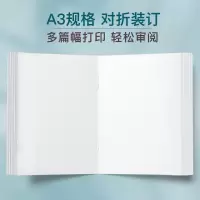 A3规格 对折装订
多篇幅打印 轻松审阅